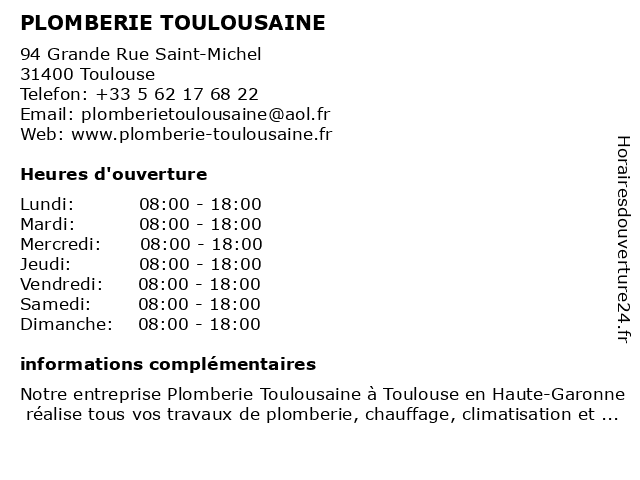 PLOMBERIE TOULOUSAINE

94 Grande Rue Saint-Michel
31400 Toulouse
Telefon: +33 5 62 17 68 22
Email: plomberietoulousaine@aol.fr
Web: www.plomberie-toulousaine.fr

Heures d'ouverture

| Lundi: | 08:00 - 18:00 |
|---|---|
| Mardi: | 08:00 - 18:00 |
| Mercredi: | 08:00 - 18:00 |
| Jeudi: | 08:00 - 18:00 |
| Vendredi: | 08:00 - 18:00 |
| Samedi: | 08:00 - 18:00 |
| Dimanche: | 08:00 - 18:00 |

informations complémentaires

Notre entreprise Plomberie Toulousaine à Toulouse en Haute-Garonne réalise tous vos travaux de plomberie, chauffage, climatisation et ...

Horairesdouverture24.fr